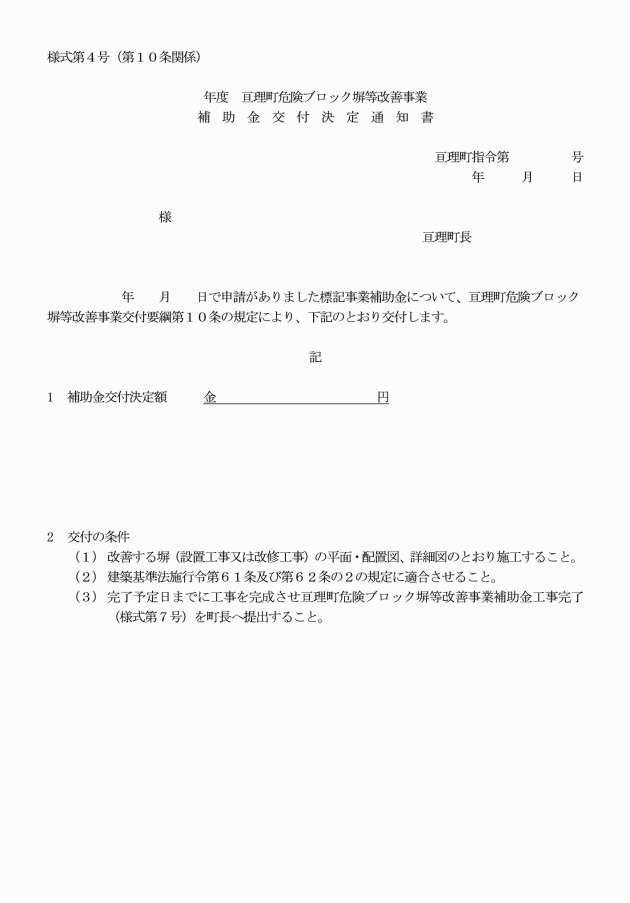 様式第４号（第１０条関係）

年度　亘理町危険ブロック塀等改善事業
補　助　金　交　付　決　定　通　知　書

亘理町指令第　　　　号
年　　月　　日

様

亘理町長

年　　月　　日で申請がありました標記事業補助金について、亘理町危険ブロック塀等改善事業交付要綱第１０条の規定により、下記のとおり交付します。

記

１　補助金交付決定額　　金　　　　　　　　　　円

２　交付の条件
（１）改善する塀（設置工事又は改修工事）の平面・配置図、詳細図のとおり施工すること。
（２）建築基準法施行令第６１条及び第６２条の２の規定に適合させること。
（３）完了予定日までに工事を完成させ亘理町危険ブロック塀等改善事業補助金工事完了（様式第７号）を町長へ提出すること。